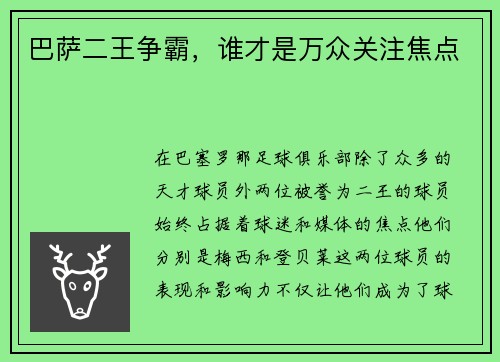 巴萨二王争霸，谁才是万众关注焦点

在巴塞罗那足球俱乐部除了众多的天才球员外两位被誉为二王的球员始终占据着球迷和媒体的焦点他们分别是梅西和登贝莱这两位球员的表现和影响力不仅让他们成为了球